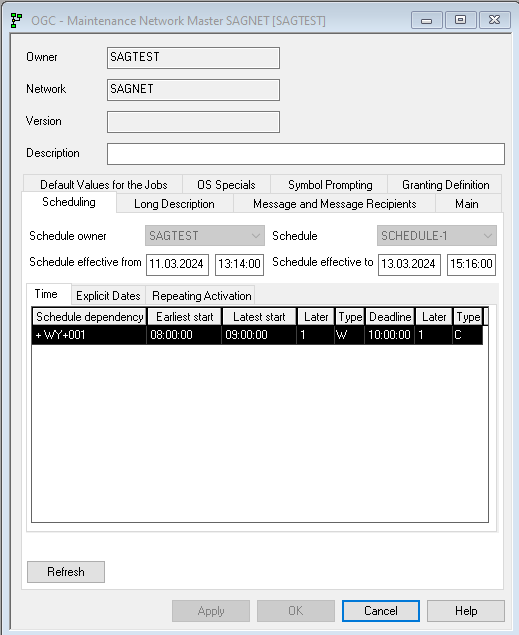 OGC - Maintenance Network Master SAGNET [SAGTEST]

Owner SAGTEST

Network SAGNET

Version

Description

Default Values for the Jobs
OS Specials
Symbol Prompting
Granting Definition
Scheduling
Long Description
Message and Message Recipients
Main

Schedule owner SAGTEST
Schedule SCHEDULE-1

Schedule effective from 11.03.2024 13:14:00
Schedule effective to 13.03.2024 15:16:00

Time
Explicit Dates
Repeating Activation

| Schedule dependency | Earliest start | Latest start | Later | Type | Deadline | Later | Type |
|---|---|---|---|---|---|---|---|
| + WY+001 | 08:00:00 | 09:00:00 | 1 | W | 10:00:00 | 1 | C |

Refresh

Apply
OK
Cancel
Help